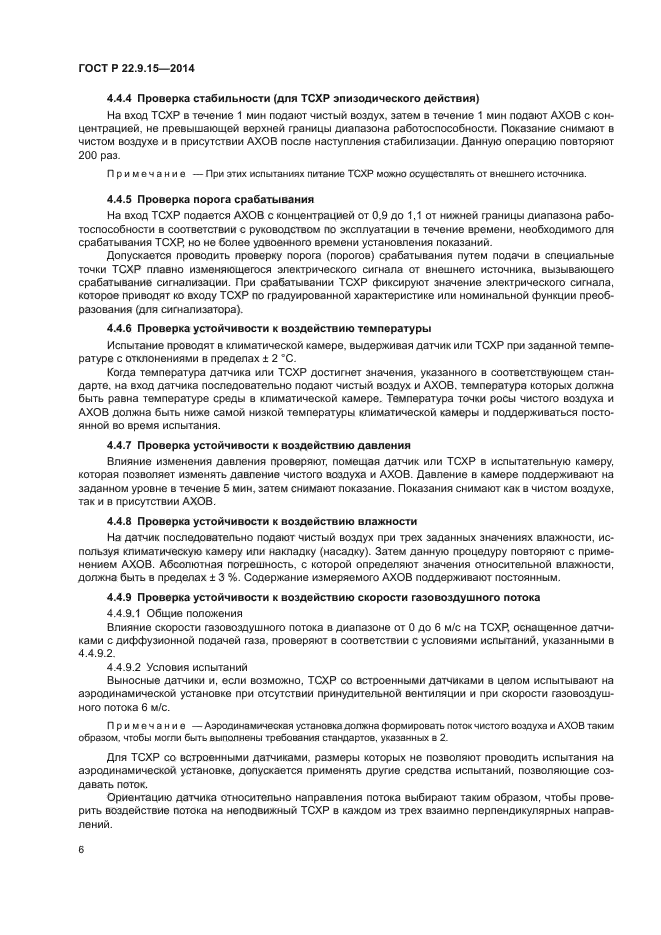 ГОСТ Р 22.9.15—2014

4.4.4 Проверка стабильности (для ТСХР эпизодического действия)

На вход ТСХР в течение 1 мин подают чистый воздух, затем в течение 1 мин подают АХОВ с концентрацией, не превышающей верхней границы диапазона работоспособности. Показание снимают в чистом воздухе и в присутствии АХОВ после наступления стабилизации. Данную операцию повторяют 200 раз.

Примечание — При этих испытаниях питание ТСХР можно осуществлять от внешнего источника.

4.4.5 Проверка порога срабатывания

На вход ТСХР подается АХОВ с концентрацией от 0,9 до 1,1 от нижней границы диапазона работоспособности в соответствии с руководством по эксплуатации в течение времени, необходимого для срабатывания ТСХР, но не более удвоенного времени установления показаний.

Допускается проводить проверку порога (порогов) срабатывания путем подачи в специальные точки ТСХР плавно изменяющегося электрического сигнала от внешнего источника, вызывающего срабатывание сигнализации. При срабатывании ТСХР фиксируют значение электрического сигнала, которое приводят ко входу ТСХР по градуированной характеристике или номинальной функции преобразования (для сигнализатора).

4.4.6 Проверка устойчивости к воздействию температуры

Испытание проводят в климатической камере, выдерживая датчик или ТСХР при заданной температуре с отклонениями в пределах ± 2 °С.

Когда температура датчика или ТСХР достигнет значения, указанного в соответствующем стандарте, на вход датчика последовательно подают чистый воздух и АХОВ, температура которых должна быть равна температуре среды в климатической камере. Температура точки росы чистого воздуха и АХОВ должна быть ниже самой низкой температуры климатической камеры и поддерживаться постоянной во время испытания.

4.4.7 Проверка устойчивости к воздействию давления

Влияние изменения давления проверяют, помещая датчик или ТСХР в испытательную камеру, которая позволяет изменять давление чистого воздуха и АХОВ. Давление в камере поддерживают на заданном уровне в течение 5 мин, затем снимают показание. Показания снимают как в чистом воздухе, так и в присутствии АХОВ.

4.4.8 Проверка устойчивости к воздействию влажности

На датчик последовательно подают чистый воздух при трех заданных значениях влажности, используя климатическую камеру или накладку (насадку). Затем данную процедуру повторяют с применением АХОВ. Абсолютная погрешность, с которой определяют значения относительной влажности, должна быть в пределах ± 3 %. Содержание измеряемого АХОВ поддерживают постоянным.

4.4.9 Проверка устойчивости к воздействию скорости газовоздушного потока

4.4.9.1 Общие положения

Влияние скорости газовоздушного потока в диапазоне от 0 до 6 м/с на ТСХР, оснащенное датчиками с диффузионной подачей газа, проверяют в соответствии с условиями испытаний, указанными в 4.4.9.2.

4.4.9.2 Условия испытаний

Выносные датчики и, если возможно, ТСХР со встроенными датчиками в целом испытывают на аэродинамической установке при отсутствии принудительной вентиляции и при скорости газовоздушного потока 6 м/с.

Примечание — Аэродинамическая установка должна формировать поток чистого воздуха и АХОВ таким образом, чтобы могли быть выполнены требования стандартов, указанных в 2.

Для ТСХР со встроенными датчиками, размеры которых не позволяют проводить испытания на аэродинамической установке, допускается применять другие средства испытаний, позволяющие создавать поток.

Ориентацию датчика относительно направления потока выбирают таким образом, чтобы проверить воздействие потока на неподвижный ТСХР в каждом из трех взаимно перпендикулярных направлений.

6